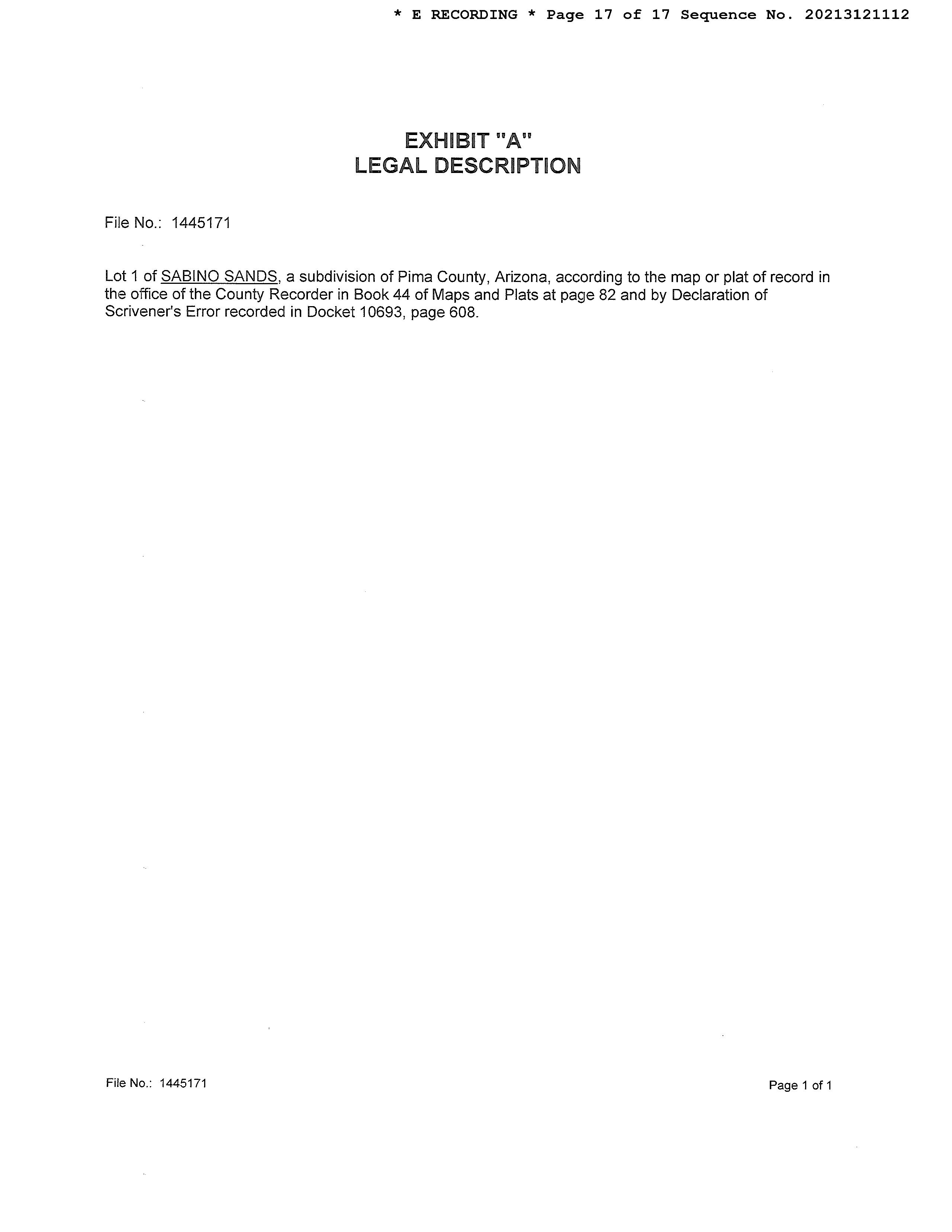 * E RECORDING * Page 17 of 17 Sequence No. 20213121112

EXHIBIT "A"
LEGAL DESCRIPTION

File No.: 1445171

Lot 1 of SABINO SANDS, a subdivision of Pima County, Arizona, according to the map or plat of record in the office of the County Recorder in Book 44 of Maps and Plats at page 82 and by Declaration of Scrivener's Error recorded in Docket 10693, page 608.

File No.: 1445171

Page 1 of 1